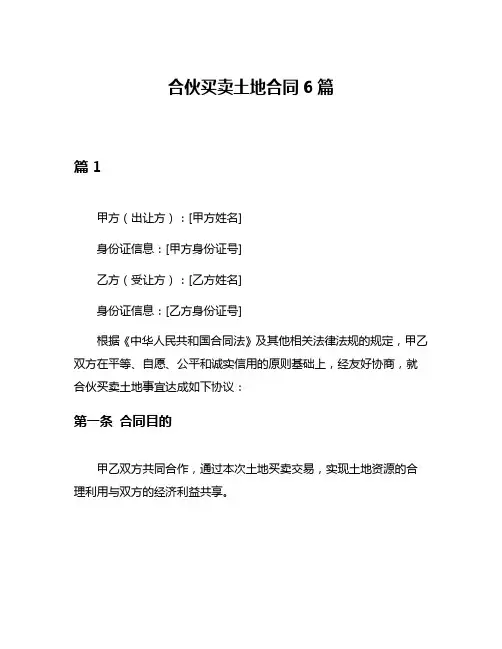 合伙买卖土地合同 6 篇

篇 1

甲方（出让方）：[甲方姓名]

身份证信息：[甲方身份证号]

乙方（受让方）：[乙方姓名]

身份证信息：[乙方身份证号]

根据《中华人民共和国合同法》及其他相关法律法规的规定，甲乙双方在平等、自愿、公平和诚实信用的原则基础上，经友好协商，就合伙买卖土地事宜达成如下协议：

第一条 合同目的

甲乙双方共同合作，通过本次土地买卖交易，实现土地资源的合理利用与双方的经济利益共享。